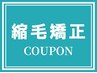 縮毛矯正
COUPON